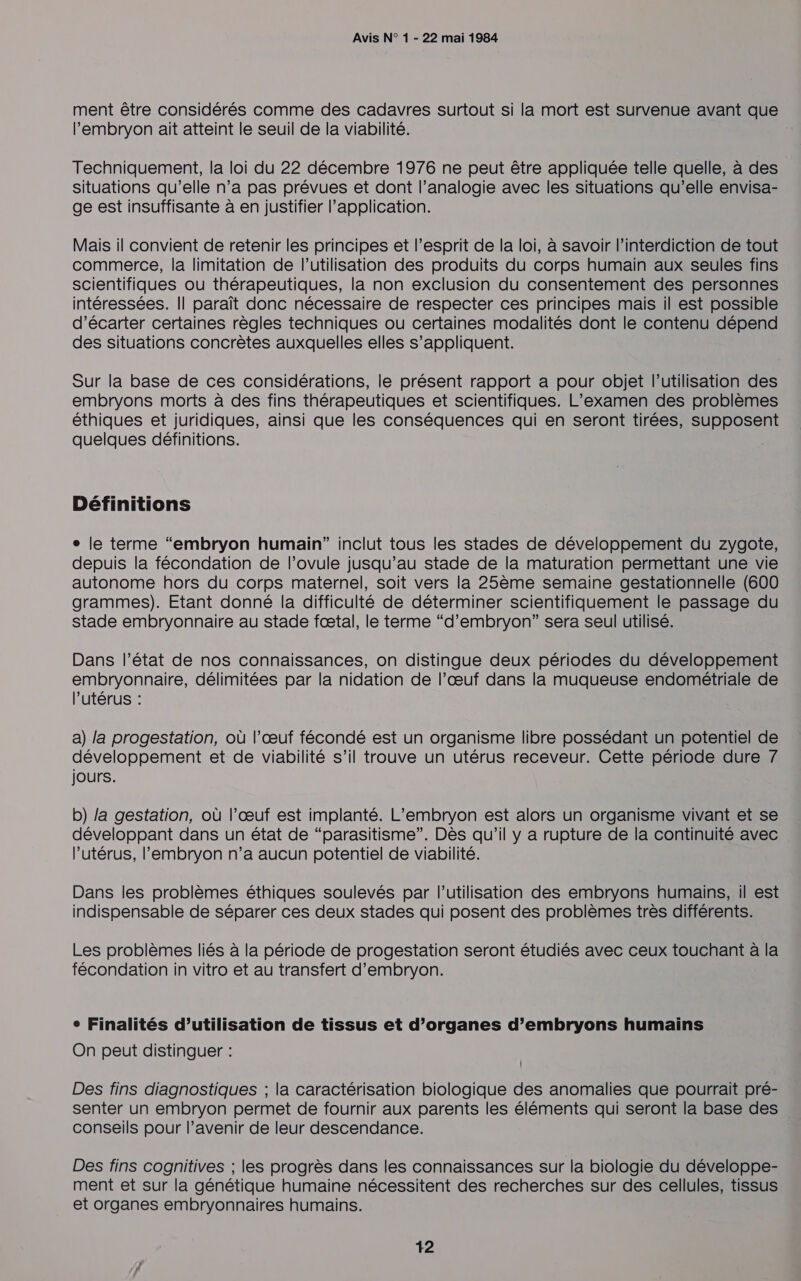 Avis N° 1 - 22 mai 1984

ment être considérés comme des cadavres surtout si la mort est survenue avant que l'embryon ait atteint le seuil de la viabilité.

Techniquement, la loi du 22 décembre 1976 ne peut être appliquée telle quelle, à des situations qu'elle n'a pas prévues et dont l'analogie avec les situations qu'elle envisage est insuffisante à en justifier l'application.

Mais il convient de retenir les principes et l'esprit de la loi, à savoir l'interdiction de tout commerce, la limitation de l'utilisation des produits du corps humain aux seules fins scientifiques ou thérapeutiques, la non exclusion du consentement des personnes intéressées. Il paraît donc nécessaire de respecter ces principes mais il est possible d'écarter certaines règles techniques ou certaines modalités dont le contenu dépend des situations concrètes auxquelles elles s'appliquent.

Sur la base de ces considérations, le présent rapport a pour objet l'utilisation des embryons morts à des fins thérapeutiques et scientifiques. L'examen des problèmes éthiques et juridiques, ainsi que les conséquences qui en seront tirées, supposent quelques définitions.

Définitions

• le terme "embryon humain" inclut tous les stades de développement du zygote, depuis la fécondation de l'ovule jusqu'au stade de la maturation permettant une vie autonome hors du corps maternel, soit vers la 25ème semaine gestationnelle (600 grammes). Etant donné la difficulté de déterminer scientifiquement le passage du stade embryonnaire au stade fœtal, le terme "d'embryon" sera seul utilisé.

Dans l'état de nos connaissances, on distingue deux périodes du développement embryonnaire, délimitées par la nidation de l'œuf dans la muqueuse endométriale de l'utérus :

a) la progestation, où l'œuf fécondé est un organisme libre possédant un potentiel de développement et de viabilité s'il trouve un utérus receveur. Cette période dure 7 jours.

b) la gestation, où l'œuf est implanté. L'embryon est alors un organisme vivant et se développant dans un état de "parasitisme". Dès qu'il y a rupture de la continuité avec l'utérus, l'embryon n'a aucun potentiel de viabilité.

Dans les problèmes éthiques soulevés par l'utilisation des embryons humains, il est indispensable de séparer ces deux stades qui posent des problèmes très différents.

Les problèmes liés à la période de progestation seront étudiés avec ceux touchant à la fécondation in vitro et au transfert d'embryon.

• Finalités d'utilisation de tissus et d'organes d'embryons humains
On peut distinguer :

Des fins diagnostiques ; la caractérisation biologique des anomalies que pourrait présenter un embryon permet de fournir aux parents les éléments qui seront la base des conseils pour l'avenir de leur descendance.

Des fins cognitives ; les progrès dans les connaissances sur la biologie du développement et sur la génétique humaine nécessitent des recherches sur des cellules, tissus et organes embryonnaires humains.

12